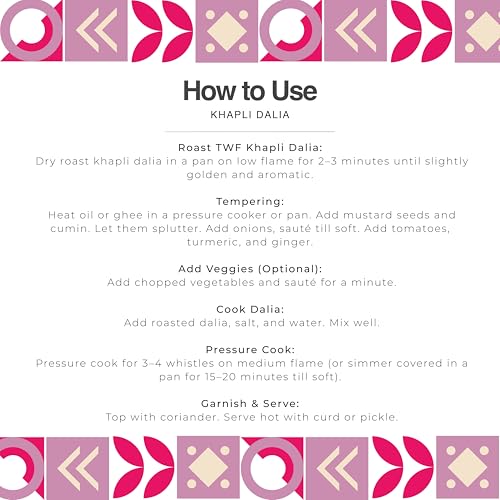 How to Use

KHAPLI DALIA

Roast TWF Khapli Dalia:
Dry roast khapli dalia in a pan on low flame for 2–3 minutes until slightly golden and aromatic.

Tempering:
Heat oil or ghee in a pressure cooker or pan. Add mustard seeds and cumin. Let them splutter. Add onions, sauté till soft. Add tomatoes, turmeric, and ginger.

Add Veggies (Optional):
Add chopped vegetables and sauté for a minute.

Cook Dalia:
Add roasted dalia, salt, and water. Mix well.

Pressure Cook:
Pressure cook for 3–4 whistles on medium flame (or simmer covered in a pan for 15–20 minutes till soft).

Garnish & Serve:
Top with coriander. Serve hot with curd or pickle.